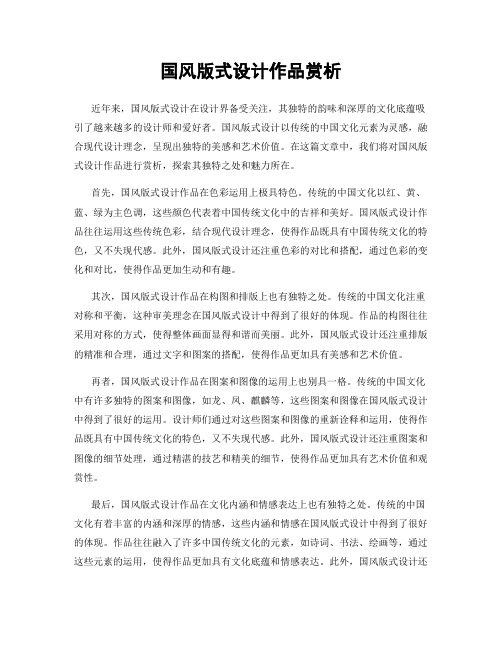 国风版式设计作品赏析

近年来，国风版式设计在设计界备受关注，其独特的韵味和深厚的文化底蕴吸引了越来越多的设计师和爱好者。国风版式设计以传统的中国文化元素为灵感，融合现代设计理念，呈现出独特的美感和艺术价值。在这篇文章中，我们将对国风版式设计作品进行赏析，探索其独特之处和魅力所在。

首先，国风版式设计作品在色彩运用上极具特色。传统的中国文化以红、黄、蓝、绿为主色调，这些颜色代表着中国传统文化中的吉祥和美好。国风版式设计作品往往运用这些传统色彩，结合现代设计理念，使得作品既具有中国传统文化的特色，又不失现代感。此外，国风版式设计还注重色彩的对比和搭配，通过色彩的变化和对比，使得作品更加生动和有趣。

其次，国风版式设计作品在构图和排版上也有独特之处。传统的中国文化注重对称和平衡，这种审美理念在国风版式设计中得到了很好的体现。作品的构图往往采用对称的方式，使得整体画面显得和谐而美丽。此外，国风版式设计还注重排版的精准和合理，通过文字和图案的搭配，使得作品更加具有美感和艺术价值。

再者，国风版式设计作品在图案和图像的运用上也别具一格。传统的中国文化中有许多独特的图案和图像，如龙、凤、麒麟等，这些图案和图像在国风版式设计中得到了很好的运用。设计师们通过对这些图案和图像的重新诠释和运用，使得作品既具有中国传统文化的特色，又不失现代感。此外，国风版式设计还注重图案和图像的细节处理，通过精湛的技艺和精美的细节，使得作品更加具有艺术价值和观赏性。

最后，国风版式设计作品在文化内涵和情感表达上也有独特之处。传统的中国文化有着丰富的内涵和深厚的情感，这些内涵和情感在国风版式设计中得到了很好的体现。作品往往融入了许多中国传统文化的元素，如诗词、书法、绘画等，通过这些元素的运用，使得作品更加具有文化底蕴和情感表达。此外，国风版式设计还